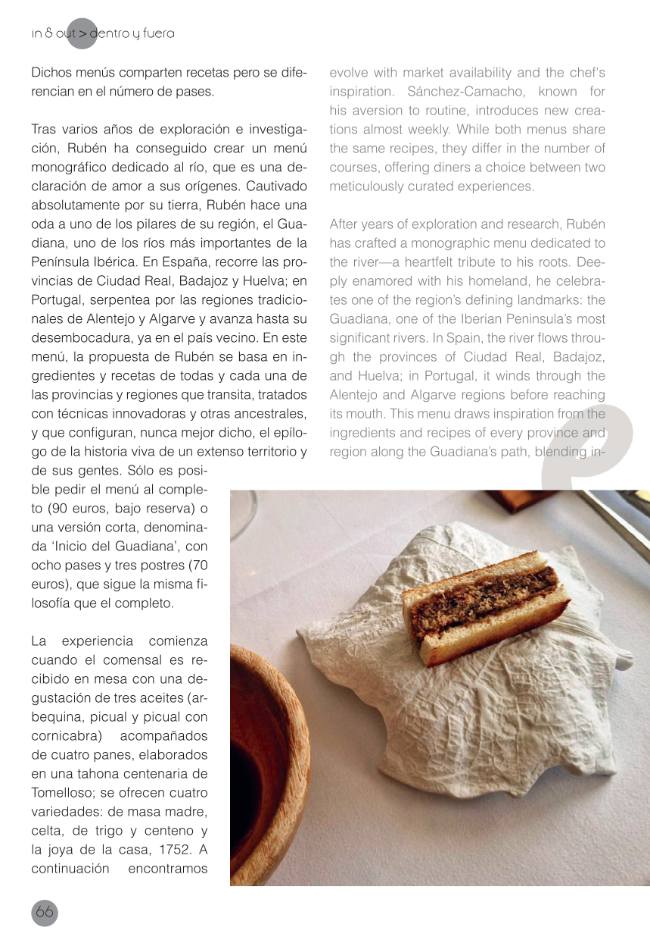 in & out > dentro y fuera

Dichos menús comparten recetas pero se diferencian en el número de pases.

Tras varios años de exploración e investigación, Rubén ha conseguido crear un menú monográfico dedicado al río, que es una declaración de amor a sus orígenes. Cautivado absolutamente por su tierra, Rubén hace una oda a uno de los pilares de su región, el Guadiana, uno de los ríos más importantes de la Península Ibérica. En España, recorre las provincias de Ciudad Real, Badajoz y Huelva; en Portugal, serpentea por las regiones tradicionales de Alentejo y Algarve y avanza hasta su desembocadura, ya en el país vecino. En este menú, la propuesta de Rubén se basa en ingredientes y recetas de todas y cada una de las provincias y regiones que transita, tratados con técnicas innovadoras y otras ancestrales, y que configuran, nunca mejor dicho, el epílogo de la historia viva de un extenso territorio y de sus gentes. Sólo es posible pedir el menú al completo (90 euros, bajo reserva) o una versión corta, denominada 'Inicio del Guadiana', con ocho pases y tres postres (70 euros), que sigue la misma filosofía que el completo.

La experiencia comienza cuando el comensal es recibido en mesa con una degustación de tres aceites (arbequina, picual y picual con cornicabra) acompañados de cuatro panes, elaborados en una tahona centenaria de Tomelloso; se ofrecen cuatro variedades: de masa madre, celta, de trigo y centeno y la joya de la casa, 1752. A continuación encontramos

evolve with market availability and the chef's inspiration. Sánchez-Camacho, known for his aversion to routine, introduces new creations almost weekly. While both menus share the same recipes, they differ in the number of courses, offering diners a choice between two meticulously curated experiences.

After years of exploration and research, Rubén has crafted a monographic menu dedicated to the river—a heartfelt tribute to his roots. Deeply enamored with his homeland, he celebrates one of the region's defining landmarks: the Guadiana, one of the Iberian Peninsula's most significant rivers. In Spain, the river flows through the provinces of Ciudad Real, Badajoz, and Huelva; in Portugal, it winds through the Alentejo and Algarve regions before reaching its mouth. This menu draws inspiration from the ingredients and recipes of every province and region along the Guadiana's path, blending in-

66